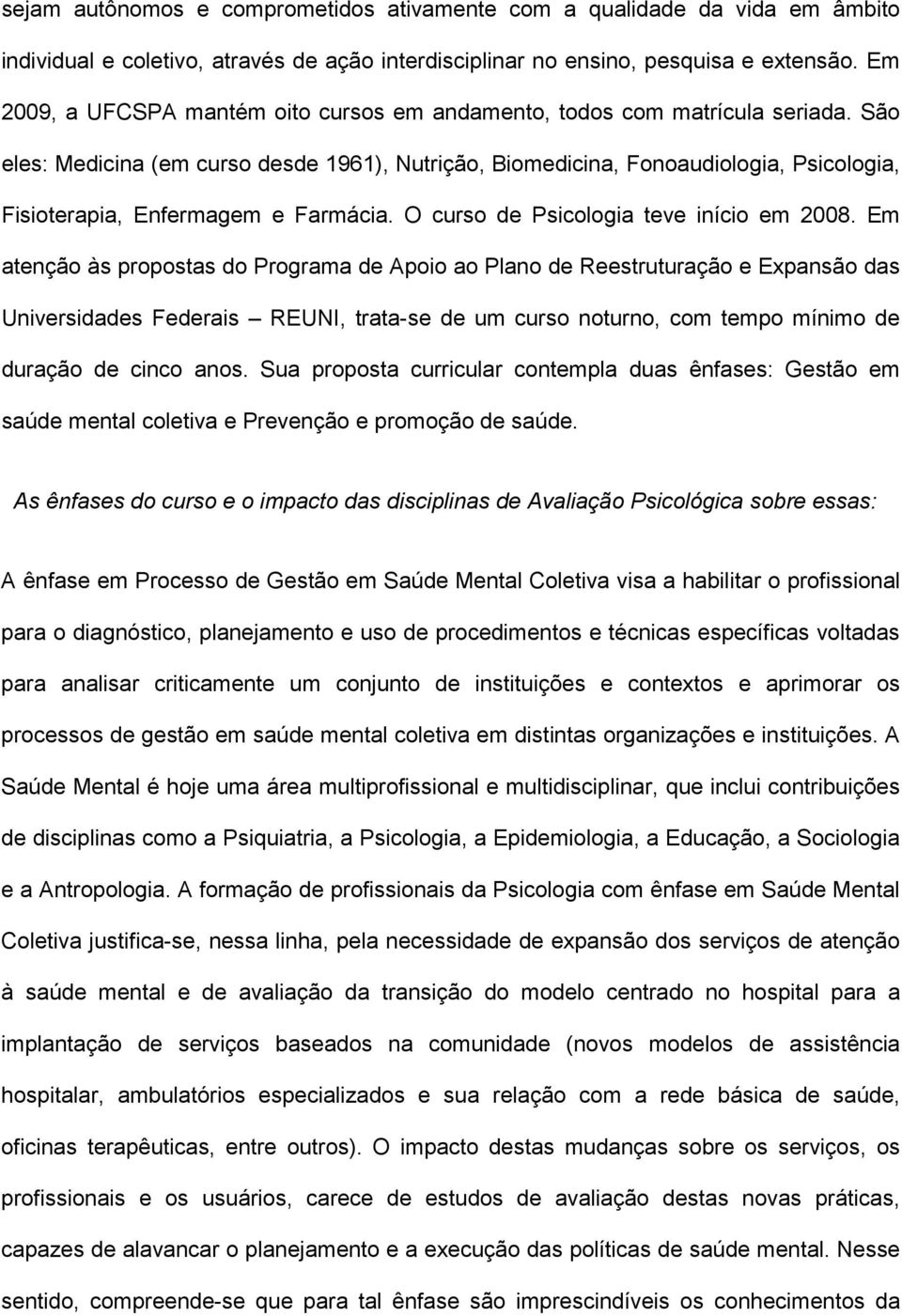 sejam autônomos e comprometidos ativamente com a qualidade da vida em âmbito individual e coletivo, através de ação interdisciplinar no ensino, pesquisa e extensão. Em 2009, a UFCSPA mantém oito cursos em andamento, todos com matrícula seriada. São eles: Medicina (em curso desde 1961), Nutrição, Biomedicina, Fonoaudiologia, Psicologia, Fisioterapia, Enfermagem e Farmácia. O curso de Psicologia teve início em 2008. Em atenção às propostas do Programa de Apoio ao Plano de Reestruturação e Expansão das Universidades Federais – REUNI, trata-se de um curso noturno, com tempo mínimo de duração de cinco anos. Sua proposta curricular contempla duas ênfases: Gestão em saúde mental coletiva e Prevenção e promoção de saúde.

As ênfases do curso e o impacto das disciplinas de Avaliação Psicológica sobre essas:

A ênfase em Processo de Gestão em Saúde Mental Coletiva visa a habilitar o profissional para o diagnóstico, planejamento e uso de procedimentos e técnicas específicas voltadas para analisar criticamente um conjunto de instituições e contextos e aprimorar os processos de gestão em saúde mental coletiva em distintas organizações e instituições. A Saúde Mental é hoje uma área multiprofissional e multidisciplinar, que inclui contribuições de disciplinas como a Psiquiatria, a Psicologia, a Epidemiologia, a Educação, a Sociologia e a Antropologia. A formação de profissionais da Psicologia com ênfase em Saúde Mental Coletiva justifica-se, nessa linha, pela necessidade de expansão dos serviços de atenção à saúde mental e de avaliação da transição do modelo centrado no hospital para a implantação de serviços baseados na comunidade (novos modelos de assistência hospitalar, ambulatórios especializados e sua relação com a rede básica de saúde, oficinas terapêuticas, entre outros). O impacto destas mudanças sobre os serviços, os profissionais e os usuários, carece de estudos de avaliação destas novas práticas, capazes de alavancar o planejamento e a execução das políticas de saúde mental. Nesse sentido, compreende-se que para tal ênfase são imprescindíveis os conhecimentos da